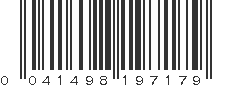 0 041498 197179